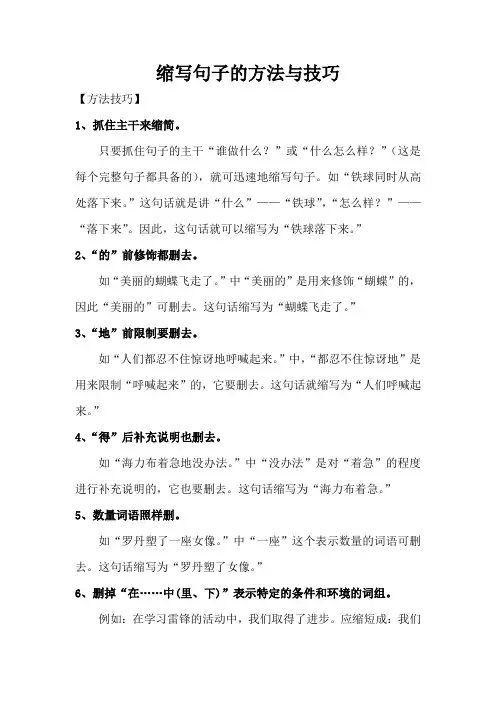 缩写句子的方法与技巧

【方法技巧】

1、抓住主干来缩简。

只要抓住句子的主干“谁做什么？”或“什么怎么样？”（这是每个完整句子都具备的），就可迅速地缩写句子。如“铁球同时从高处落下来。”这句话就是讲“什么”——“铁球”，“怎么样？”——“落下来”。因此，这句话就可以缩写为“铁球落下来。”

2、“的”前修饰都删去。

如“美丽的蝴蝶飞走了。”中“美丽的”是用来修饰“蝴蝶”的，因此“美丽的”可删去。这句话缩写为“蝴蝶飞走了。”

3、“地”前限制要删去。

如“人们都忍不住惊讶地呼喊起来。”中，“都忍不住惊讶地”是用来限制“呼喊起来”的，它要删去。这句话就缩写为“人们呼喊起来。”

4、“得”后补充说明也删去。

如“海力布着急地没办法。”中“没办法”是对“着急”的程度进行补充说明的，它也要删去。这句话缩写为“海力布着急。”

5、数量词语照样删。

如“罗丹塑了一座女像。”中“一座”这个表示数量的词语可删去。这句话缩写为“罗丹塑了女像。”

6、删掉“在……中(里、下)”表示特定的条件和环境的词组。

例如：在学习雷锋的活动中，我们取得了进步。应缩短成：我们